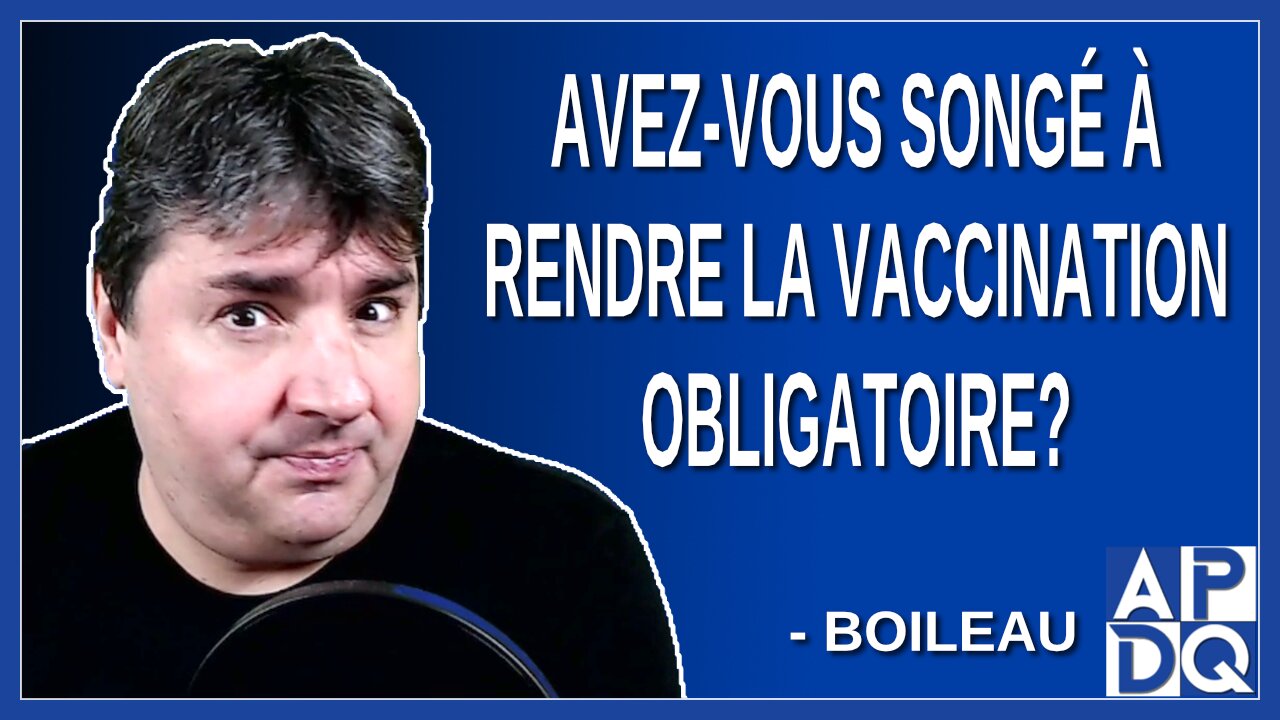 AVEZ-VOUS SONGÉ À RENDRE LA VACCINATION OBLIGATOIRE?

- BOILEAU

APDQ